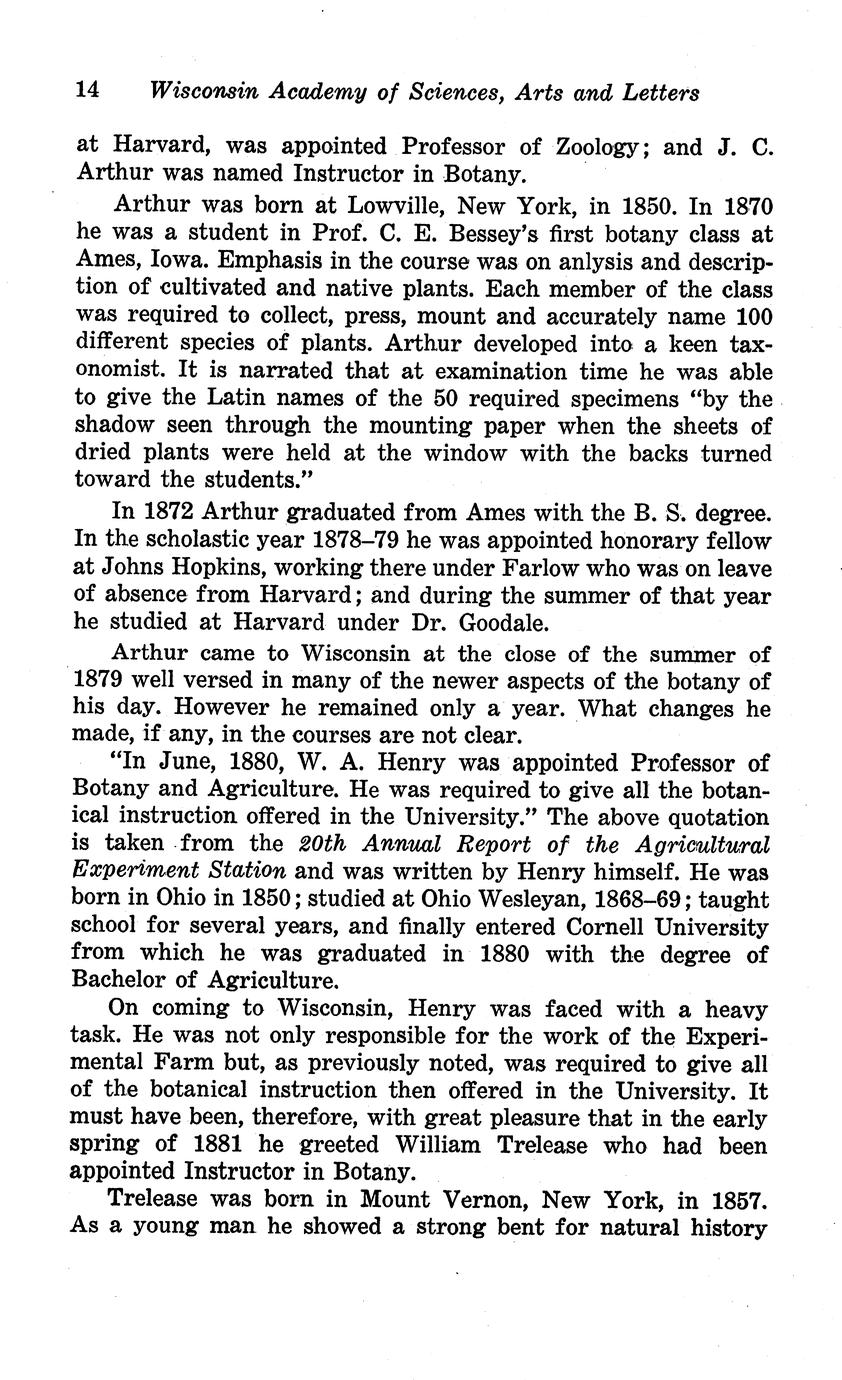 14 Wisconsin Academy of Sciences, Arts and Letters

at Harvard, was appointed Professor of Zoology; and J. C. Arthur was named Instructor in Botany.

Arthur was born at Lowville, New York, in 1850. In 1870 he was a student in Prof. C. E. Bessey's first botany class at Ames, Iowa. Emphasis in the course was on anlysis and description of cultivated and native plants. Each member of the class was required to collect, press, mount and accurately name 100 different species of plants. Arthur developed into a keen taxonomist. It is narrated that at examination time he was able to give the Latin names of the 50 required specimens "by the shadow seen through the mounting paper when the sheets of dried plants were held at the window with the backs turned toward the students."

In 1872 Arthur graduated from Ames with the B. S. degree. In the scholastic year 1878–79 he was appointed honorary fellow at Johns Hopkins, working there under Farlow who was on leave of absence from Harvard; and during the summer of that year he studied at Harvard under Dr. Goodale.

Arthur came to Wisconsin at the close of the summer of 1879 well versed in many of the newer aspects of the botany of his day. However he remained only a year. What changes he made, if any, in the courses are not clear.

"In June, 1880, W. A. Henry was appointed Professor of Botany and Agriculture. He was required to give all the botanical instruction offered in the University." The above quotation is taken from the 20th Annual Report of the Agricultural Experiment Station and was written by Henry himself. He was born in Ohio in 1850; studied at Ohio Wesleyan, 1868–69; taught school for several years, and finally entered Cornell University from which he was graduated in 1880 with the degree of Bachelor of Agriculture.

On coming to Wisconsin, Henry was faced with a heavy task. He was not only responsible for the work of the Experimental Farm but, as previously noted, was required to give all of the botanical instruction then offered in the University. It must have been, therefore, with great pleasure that in the early spring of 1881 he greeted William Trelease who had been appointed Instructor in Botany.

Trelease was born in Mount Vernon, New York, in 1857. As a young man he showed a strong bent for natural history